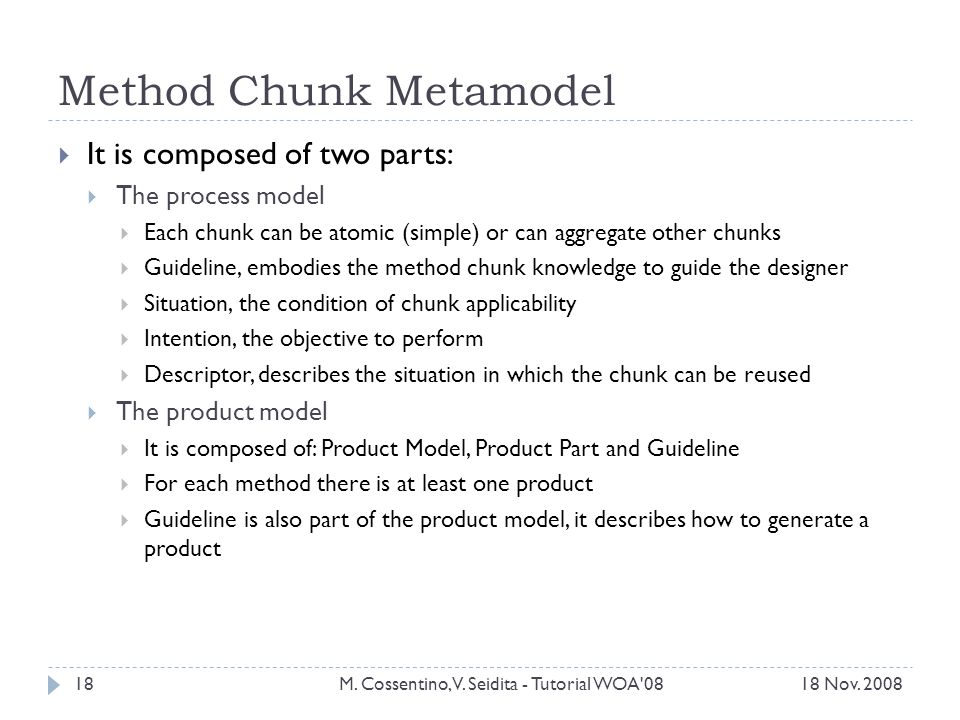 Method Chunk Metamodel

It is composed of two parts:

The process model

Each chunk can be atomic (simple) or can aggregate other chunks

Guideline, embodies the method chunk knowledge to guide the designer

Situation, the condition of chunk applicability

Intention, the objective to perform

Descriptor, describes the situation in which the chunk can be reused

The product model

It is composed of: Product Model, Product Part and Guideline

For each method there is at least one product

Guideline is also part of the product model, it describes how to generate a product

18

M. Cossentino, V. Seidita - Tutorial WOA'08

18 Nov. 2008